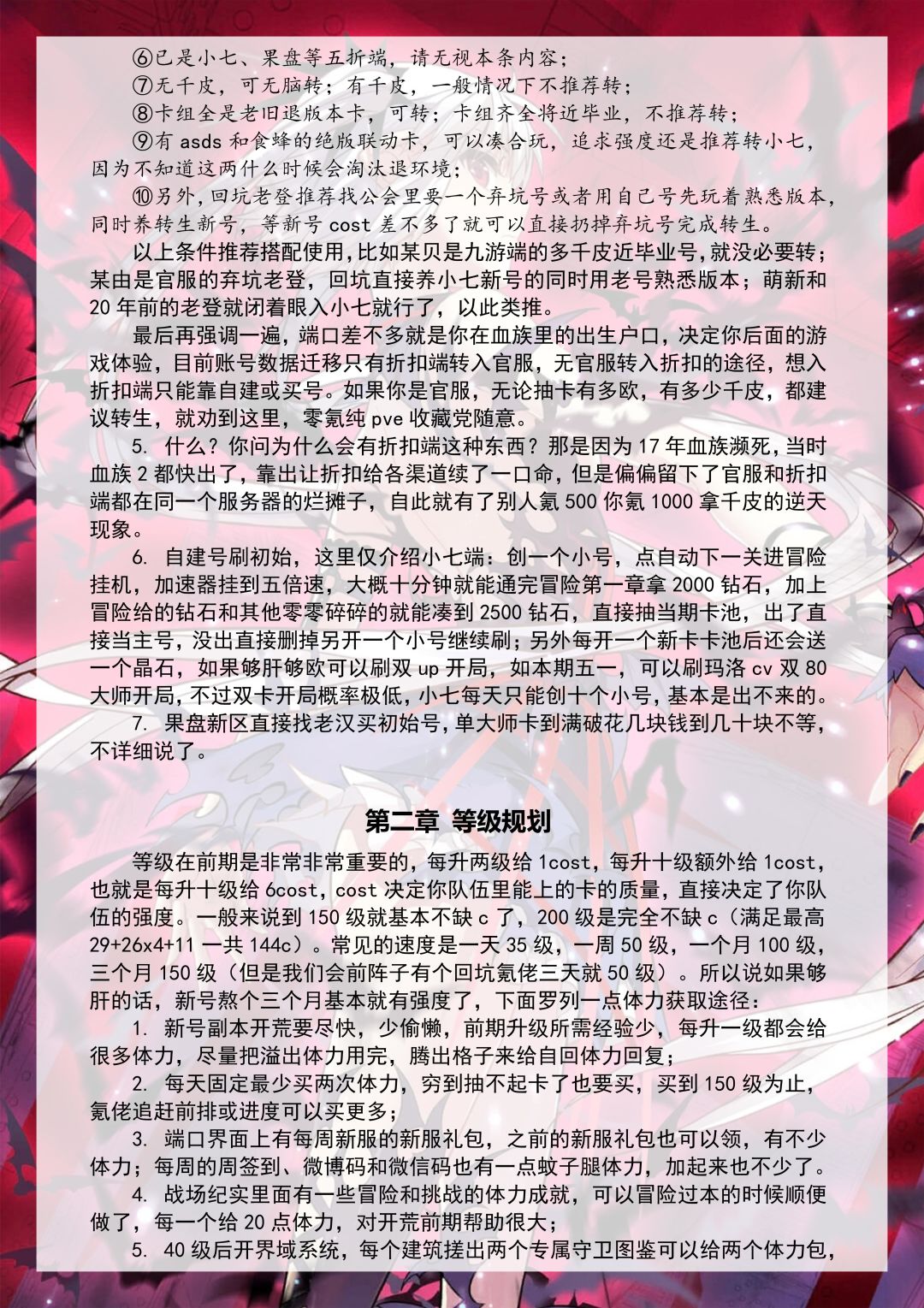 ⑥已是小七、果盘等五折端，请无视本条内容；

⑦无千皮，可无脑转；有千皮，一般情况下不推荐转；

⑧卡组全是老旧退版本卡，可转；卡组齐全将近毕业，不推荐转；

⑨有 asds 和食蜂的绝版联动卡，可以凑合玩，追求强度还是推荐转小七，因为不知道这两什么时候会淘汰退环境；

⑩另外，回坑老登推荐找公会里要一个弃坑号或者用自己号先玩着熟悉版本，同时养转生新号，等新号 cost 差不多了就可以直接扔掉弃坑号完成转生。

以上条件推荐搭配使用，比如某贝是九游端的多千皮近毕业号，就没必要转；某由是官服的弃坑老登，回坑直接养小七新号的同时用老号熟悉版本；萌新和 20 年前的老登就闭着眼入小七就行了，以此类推。

最后再强调一遍，端口差不多就是你在血族里的出生户口，决定你后面的游戏体验，目前账号数据迁移只有折扣端转入官服，无官服转入折扣的途径，想入折扣端只能靠自建或买号。如果你是官服，无论抽卡有多欧，有多少千皮，都建议转生，就劝到这里，零氪纯 pve 收藏党随意。

5. 什么？你问为什么会有折扣端这种东西？那是因为 17 年血族濒死，当时血族 2 都快出了，靠出让折扣给各渠道续了一口命，但是偏偏留下了官服和折扣端都在同一个服务器的烂摊子，自此就有了别人氪 500 你氪 1000 拿千皮的逆天现象。

6. 自建号刷初始，这里仅介绍小七端：创一个小号，点自动下一关进冒险挂机，加速器挂到五倍速，大概十分钟就能通完冒险第一章拿 2000 钻石，加上冒险给的钻石和其他零零碎碎的就能凑到 2500 钻石，直接抽当期卡池，出了直接当主号，没出直接删掉另开一个小号继续刷；另外每开一个新卡卡池后还会送一个晶石，如果够肝够欧可以刷双 up 开局，如本期五一，可以刷玛洛 cv 双 80 大师开局，不过双卡开局概率极低，小七每天只能创十个小号，基本是出不来的。

7. 果盘新区直接找老汉买初始号，单大师卡到满破花几块钱到几十块不等，不详细说了。

第二章 等级规划

等级在前期是非常非常重要的，每升两级给 1cost，每升十级额外给 1cost，也就是每升十级给 6cost，cost 决定你队伍里能上的卡的质量，直接决定了你队伍的强度。一般来说到 150 级就基本不缺 c 了，200 级是完全不缺 c（满足最高 29+26x4+11 一共 144c）。常见的速度是一天 35 级，一周 50 级，一个月 100 级，三个月 150 级（但是我们会前阵子有个回坑氪佬三天就 50 级）。所以说如果够肝的话，新号熬个三个月基本就有强度了，下面罗列一点体力获取途径：

1. 新号副本开荒要尽快，少偷懒，前期升级所需经验少，每升一级都会给很多体力，尽量把溢出体力用完，腾出格子来给自回体力回复；

2. 每天固定最少买两次体力，穷到抽不起卡了也要买，买到 150 级为止，氪佬追赶前排或进度可以买更多；

3. 端口界面上有每周新服的新服礼包，之前的新服礼包也可以领，有不少体力；每周的周签到、微博码和微信码也有一点蚊子腿体力，加起来也不少了。

4. 战场纪实里面有一些冒险和挑战的体力成就，可以冒险过本的时候顺便做了，每一个给 20 点体力，对开荒前期帮助很大；

5. 40 级后开界域系统，每个建筑搓出两个专属守卫图鉴可以给两个体力包，